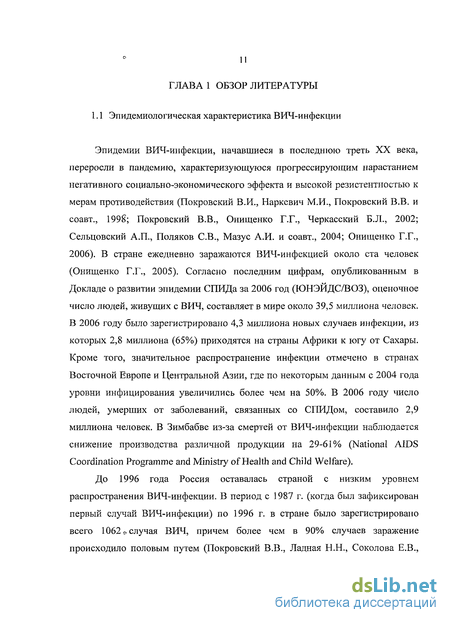 11

ГЛАВА 1 ОБЗОР ЛИТЕРАТУРЫ

1.1 Эпидемиологическая характеристика ВИЧ-инфекции

Эпидемии ВИЧ-инфекции, начавшиеся в последнюю треть XX века, переросли в пандемию, характеризующуюся прогрессирующим нарастанием негативного социально-экономического эффекта и высокой резистентностью к мерам противодействия (Покровский В.И., Наркевич М.И., Покровский В.В. и соавт., 1998; Покровский В.В., Онищенко Г.Г., Черкасский Б.Л., 2002; Сельцовский А.П., Поляков С.В., Мазус А.И. и соавт., 2004; Онищенко Г.Г., 2006). В стране ежедневно заражаются ВИЧ-инфекцией около ста человек (Онищенко Г.Г., 2005). Согласно последним цифрам, опубликованным в Докладе о развитии эпидемии СПИДа за 2006 год (ЮНЭЙДС/ВОЗ), оценочное число людей, живущих с ВИЧ, составляет в мире около 39,5 миллиона человек. В 2006 году было зарегистрировано 4,3 миллиона новых случаев инфекции, из которых 2,8 миллиона (65%) приходятся на страны Африки к югу от Сахары. Кроме того, значительное распространение инфекции отмечено в странах Восточной Европе и Центральной Азии, где по некоторым данным с 2004 года уровни инфицирования увеличились более чем на 50%. В 2006 году число людей, умерших от заболеваний, связанных со СПИДом, составило 2,9 миллиона человек. В Зимбабве из-за смертей от ВИЧ-инфекции наблюдается снижение производства различной продукции на 29-61% (National AIDS Coordination Programme and Ministry of Health and Child Welfare).

До 1996 года Россия оставалась страной с низким уровнем распространения ВИЧ-инфекции. В период с 1987 г. (когда был зафиксирован первый случай ВИЧ-инфекции) по 1996 г. в стране было зарегистрировано всего 1062 случая ВИЧ, причем более чем в 90% случаев заражение происходило половым путем (Покровский В.В., Ладная Н.Н., Соколова Е.В.,

dsLib.net
библиотека диссертаций